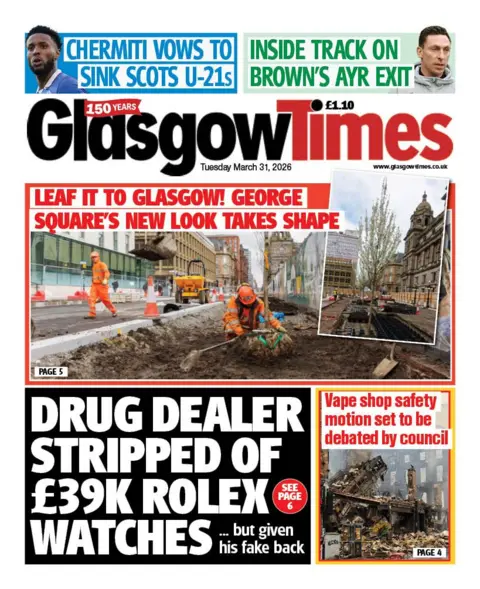 CHERMITI VOWS TO SINK SCOTS U-21s

INSIDE TRACK ON BROWN'S AYR EXIT

150 YEARS

Glasgow Times

£1.10

Tuesday March 31, 2026

www.glasgowtimes.co.uk

LEAF IT TO GLASGOW! GEORGE SQUARE'S NEW LOOK TAKES SHAPE

PAGE 5

DRUG DEALER STRIPPED OF £39K ROLEX WATCHES

SEE PAGE 6

... but given his fake back

Vape shop safety motion set to be debated by council

PAGE 4